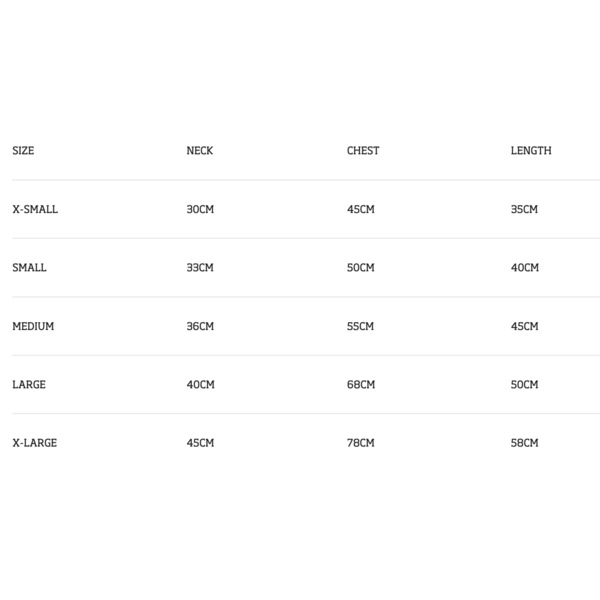 | SIZE | NECK | CHEST | LENGTH |
|---|---|---|---|
| X-SMALL | 30CM | 45CM | 35CM |
| SMALL | 33CM | 50CM | 40CM |
| MEDIUM | 36CM | 55CM | 45CM |
| LARGE | 40CM | 68CM | 50CM |
| X-LARGE | 45CM | 78CM | 58CM |